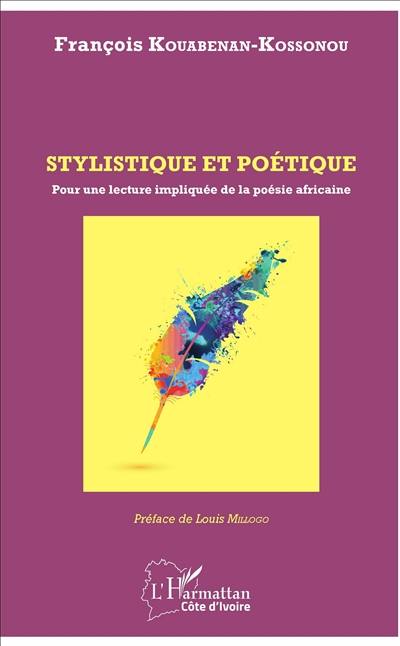 François Kouabenan-Kossonou

STYLISTIQUE ET POÉTIQUE

Pour une lecture impliquée de la poésie africaine

Préface de Louis Millogo

L'Harmattan
Côte d'Ivoire